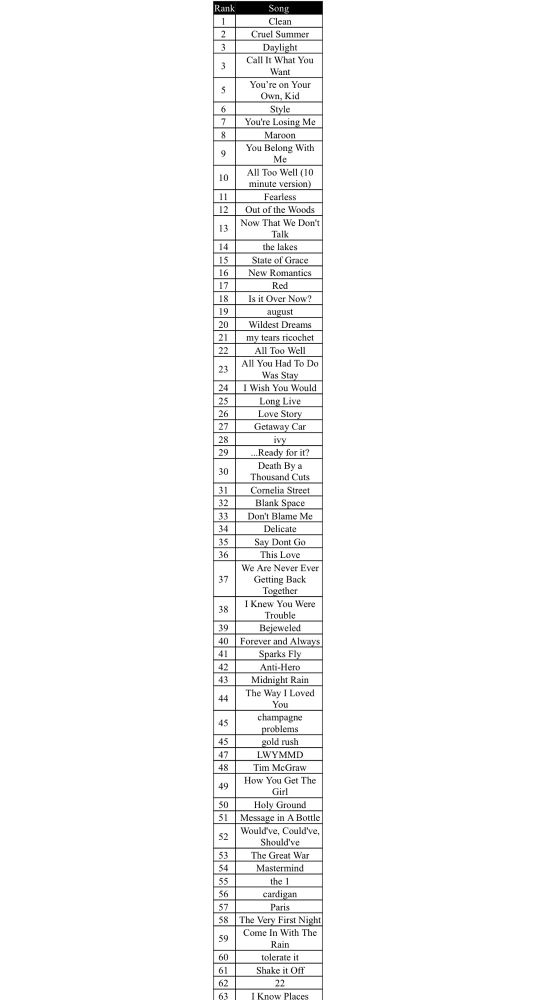 | Rank | Song |
|---|---|
| 1 | Clean |
| 2 | Cruel Summer |
| 3 | Daylight |
| 3 | Call It What You Want |
| 5 | You're on Your Own, Kid |
| 6 | Style |
| 7 | You're Losing Me |
| 8 | Maroon |
| 9 | You Belong With Me |
| 10 | All Too Well (10 minute version) |
| 11 | Fearless |
| 12 | Out of the Woods |
| 13 | Now That We Don't Talk |
| 14 | the lakes |
| 15 | State of Grace |
| 16 | New Romantics |
| 17 | Red |
| 18 | Is it Over Now? |
| 19 | august |
| 20 | Wildest Dreams |
| 21 | my tears ricochet |
| 22 | All Too Well |
| 23 | All You Had To Do Was Stay |
| 24 | I Wish You Would |
| 25 | Long Live |
| 26 | Love Story |
| 27 | Getaway Car |
| 28 | ivy |
| 29 | ...Ready for it? |
| 30 | Death By a Thousand Cuts |
| 31 | Cornelia Street |
| 32 | Blank Space |
| 33 | Don't Blame Me |
| 34 | Delicate |
| 35 | Say Dont Go |
| 36 | This Love |
| 37 | We Are Never Ever Getting Back Together |
| 38 | I Knew You Were Trouble |
| 39 | Bejeweled |
| 40 | Forever and Always |
| 41 | Sparks Fly |
| 42 | Anti-Hero |
| 43 | Midnight Rain |
| 44 | The Way I Loved You |
| 45 | champagne problems |
| 45 | gold rush |
| 47 | LWYMMD |
| 48 | Tim McGraw |
| 49 | How You Get The Girl |
| 50 | Holy Ground |
| 51 | Message in A Bottle |
| 52 | Would've, Could've, Should've |
| 53 | The Great War |
| 54 | Mastermind |
| 55 | the 1 |
| 56 | cardigan |
| 57 | Paris |
| 58 | The Very First Night |
| 59 | Come In With The Rain |
| 60 | tolerate it |
| 61 | Shake it Off |
| 62 | 22 |
| 63 | I Know Places |